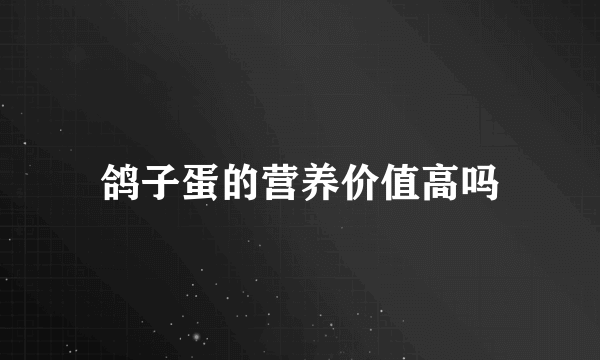 鸽子蛋的营养价值高吗